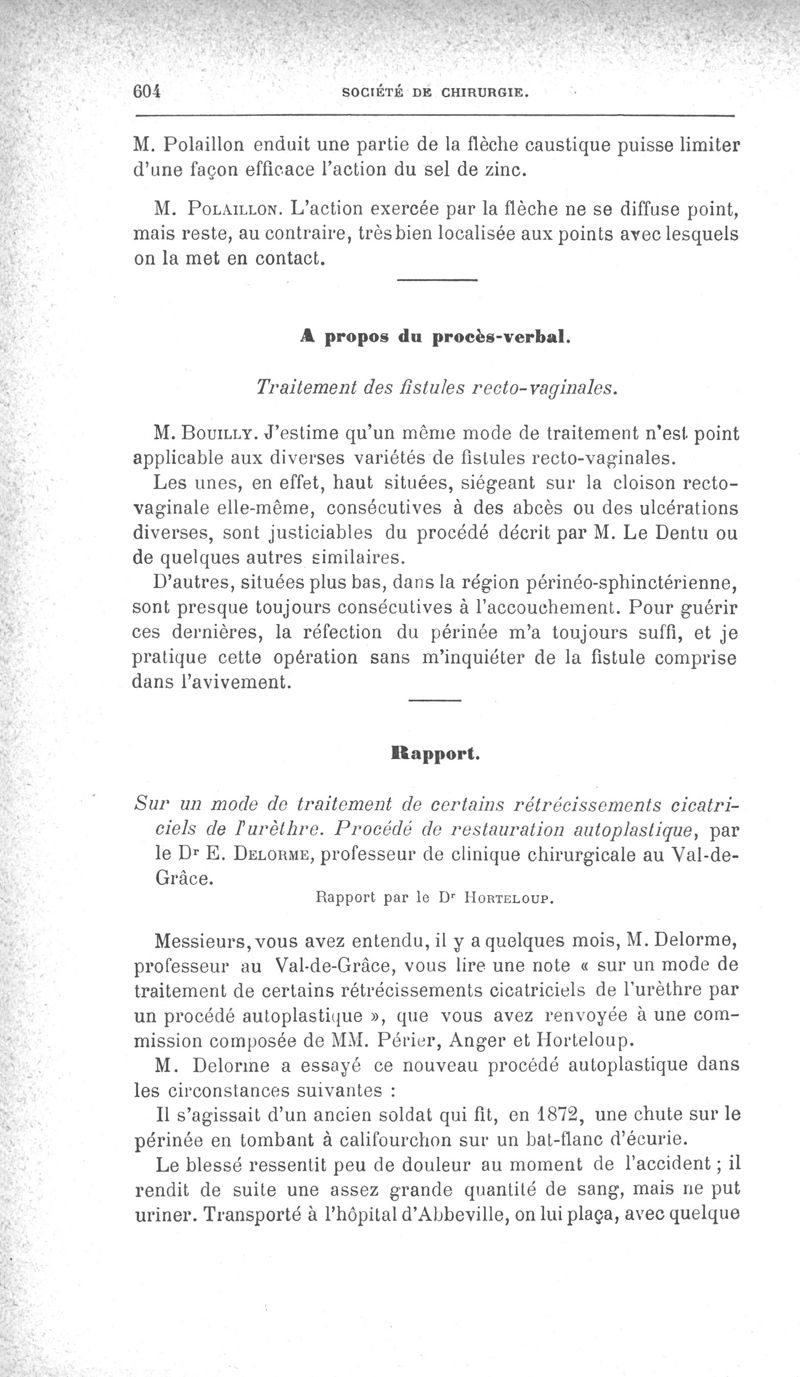 604 SOCIÉTÉ DE CHIRURGIE.

M. Polaillon enduit une partie de la flèche caustique puisse limiter d'une façon efficace l'action du sel de zinc.

M. Polaillon. L'action exercée par la flèche ne se diffuse point, mais reste, au contraire, très bien localisée aux points avec lesquels on la met en contact.

A propos du procès-verbal.

Traitement des fistules recto-vaginales.

M. Bouilly. J'estime qu'un même mode de traitement n'est point applicable aux diverses variétés de fistules recto-vaginales.

Les unes, en effet, haut situées, siégeant sur la cloison recto-vaginale elle-même, consécutives à des abcès ou des ulcérations diverses, sont justiciables du procédé décrit par M. Le Dentu ou de quelques autres similaires.

D'autres, situées plus bas, dans la région périnéo-sphinctérienne, sont presque toujours consécutives à l'accouchement. Pour guérir ces dernières, la réfection du périnée m'a toujours suffi, et je pratique cette opération sans m'inquiéter de la fistule comprise dans l'avivement.

Rapport.

Sur un mode de traitement de certains rétrécissements cicatriciels de l'urèthre. Procédé de restauration autoplastique, par le Dr E. Delorme, professeur de clinique chirurgicale au Val-de-Grâce.

Rapport par le Dr Horteloup.

Messieurs, vous avez entendu, il y a quelques mois, M. Delorme, professeur au Val-de-Grâce, vous lire une note « sur un mode de traitement de certains rétrécissements cicatriciels de l'urèthre par un procédé autoplastique », que vous avez renvoyée à une commission composée de MM. Périer, Anger et Horteloup.

M. Delorme a essayé ce nouveau procédé autoplastique dans les circonstances suivantes :

Il s'agissait d'un ancien soldat qui fit, en 1872, une chute sur le périnée en tombant à califourchon sur un bat-flanc d'écurie.

Le blessé ressentit peu de douleur au moment de l'accident ; il rendit de suite une assez grande quantité de sang, mais ne put uriner. Transporté à l'hôpital d'Abbeville, on lui plaça, avec quelque